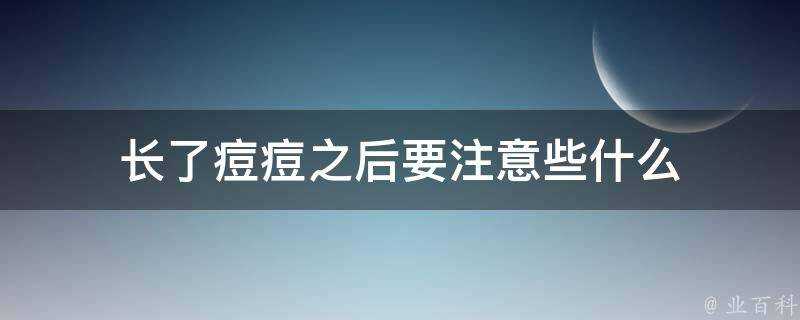 长了痘痘之后要注意些什么

@ 业百科